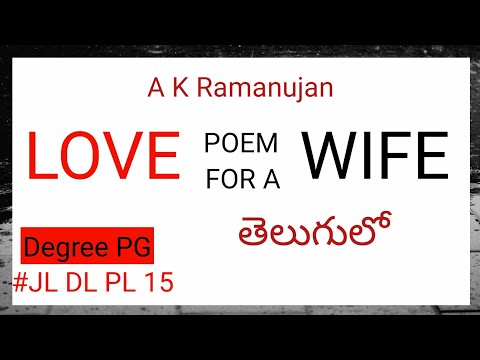 A K Ramanujan

LOVE POEM FOR A WIFE

తెలుగులో

Degree PG

#JL DL PL 15